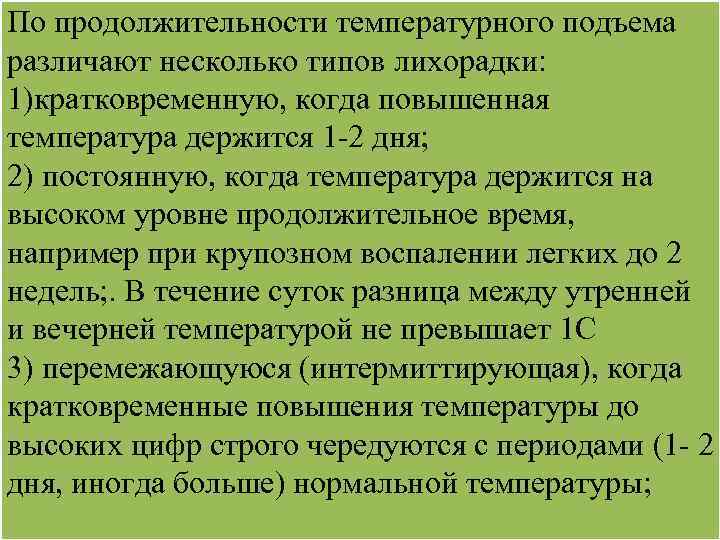 По продолжительности температурного подъема различают несколько типов лихорадки:
1)кратковременную, когда повышенная температура держится 1-2 дня;
2) постоянную, когда температура держится на высоком уровне продолжительное время, например при крупозном воспалении легких до 2 недель;. В течение суток разница между утренней и вечерней температурой не превышает 1С
3) перемежающуюся (интермиттирующая), когда кратковременные повышения температуры до высоких цифр строго чередуются с периодами (1- 2 дня, иногда больше) нормальной температуры;